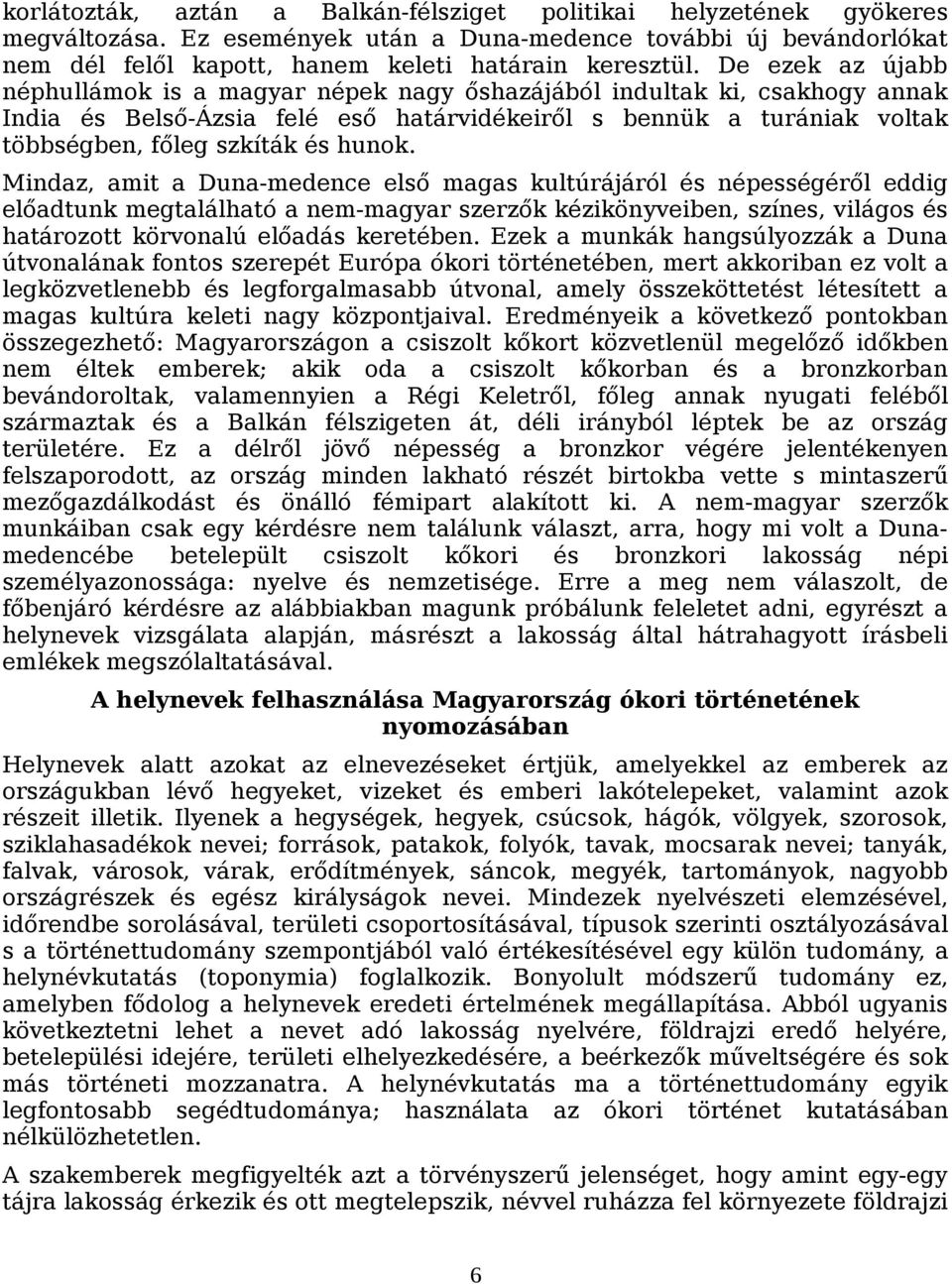 korlátozták, aztán a Balkán-félsziget politikai helyzetének gyökeres megváltozása. Ez események után a Duna-medence további új bevándorlókat nem dél felől kapott, hanem keleti határain keresztül. De ezek az újabb néphullámok is a magyar népek nagy őshazájából indultak ki, csakhogy annak India és Belső-Ázsia felé eső határvidékeiről s bennük a turániak voltak többségben, főleg szkíták és hunok.

Mindaz, amit a Duna-medence első magas kultúrájáról és népességéről eddig előadtunk megtalálható a nem-magyar szerzők kézikönyveiben, színes, világos és határozott körvonalú előadás keretében. Ezek a munkák hangsúlyozzák a Duna útvonalának fontos szerepét Európa ókori történetében, mert akkoriban ez volt a legközvetlenebb és legforgalmasabb útvonal, amely összeköttetést létesített a magas kultúra keleti nagy központjaival. Eredményeik a következő pontokban összegezhető: Magyarországon a csiszolt kőkort közvetlenül megelőző időkben nem éltek emberek; akik oda a csiszolt kőkorban és a bronzkorban bevándoroltak, valamennyien a Régi Keletről, főleg annak nyugati feléből származtak és a Balkán félszigeten át, déli irányból léptek be az ország területére. Ez a délről jövő népesség a bronzkor végére jelentékenyen felszaporodott, az ország minden lakható részét birtokba vette s mintaszerű mezőgazdálkodást és önálló fémipart alakított ki. A nem-magyar szerzők munkáiban csak egy kérdésre nem találunk választ, arra, hogy mi volt a Duna-medencébe betelepült csiszolt kőkori és bronzkori lakosság népi személyazonossága: nyelve és nemzetisége. Erre a meg nem válaszolt, de főbenjáró kérdésre az alábbiakban magunk próbálunk feleletet adni, egyrészt a helynevek vizsgálata alapján, másrészt a lakosság által hátrahagyott írásbeli emlékek megszólaltatásával.

A helynevek felhasználása Magyarország ókori történetének nyomozásában

Helynevek alatt azokat az elnevezéseket értjük, amelyekkel az emberek az országukban lévő hegyeket, vizeket és emberi lakótelepeket, valamint azok részeit illetik. Ilyenek a hegységek, hegyek, csúcsok, hágók, völgyek, szorosok, sziklahasadékok nevei; források, patakok, folyók, tavak, mocsarak nevei; tanyák, falvak, városok, várak, erődítmények, sáncok, megyék, tartományok, nagyobb országrészek és egész királyságok nevei. Mindezek nyelvészeti elemzésével, időrendbe sorolásával, területi csoportosításával, típusok szerinti osztályozásával s a történettudomány szempontjából való értékesítésével egy külön tudomány, a helynévkutatás (toponymia) foglalkozik. Bonyolult módszerű tudomány ez, amelyben fődolog a helynevek eredeti értelmének megállapítása. Abból ugyanis következtetni lehet a nevet adó lakosság nyelvére, földrajzi eredő helyére, betelepülési idejére, területi elhelyezkedésére, a beérkezők műveltségére és sok más történeti mozzanatra. A helynévkutatás ma a történettudomány egyik legfontosabb segédtudománya; használata az ókori történet kutatásában nélkülözhetetlen.

A szakemberek megfigyelték azt a törvényszerű jelenséget, hogy amint egy-egy tájra lakosság érkezik és ott megtelepszik, névvel ruházza fel környezete földrajzi

6